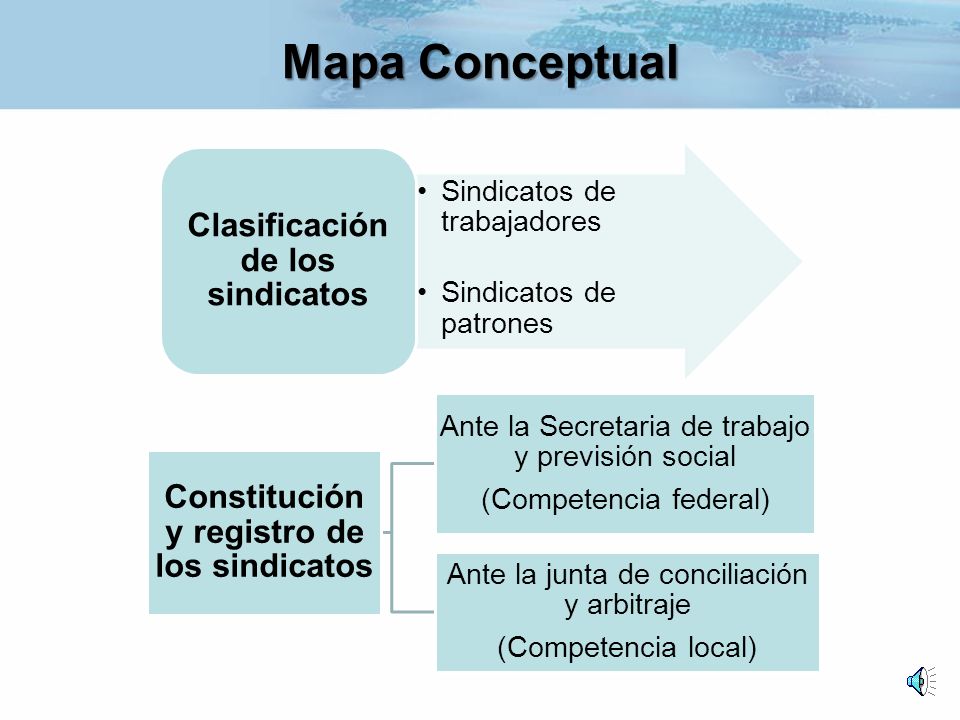 Mapa Conceptual

Clasificación de los sindicatos

• Sindicatos de trabajadores
• Sindicatos de patrones

Constitución y registro de los sindicatos

Ante la Secretaria de trabajo y previsión social

(Competencia federal)

Ante la junta de conciliación y arbitraje

(Competencia local)